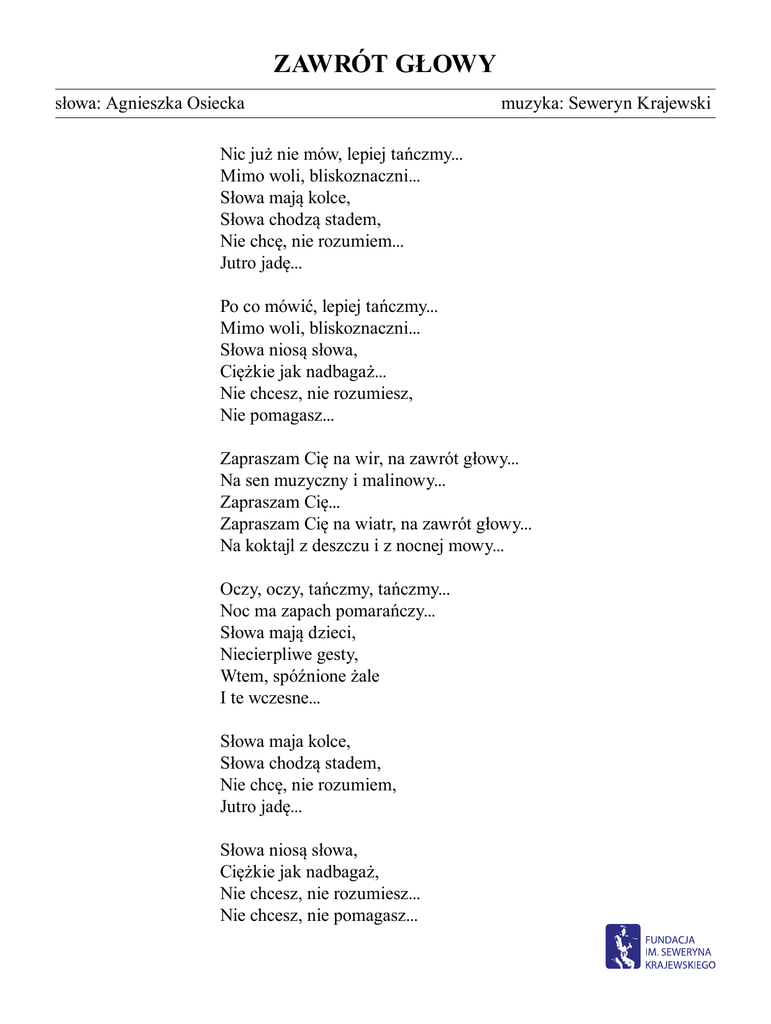 ZAWRÓT GŁOWY

słowa: Agnieszka Osiecka

muzyka: Seweryn Krajewski

Nic już nie mów, lepiej tańczmy...
Mimo woli, bliskoznaczni...
Słowa mają kolce,
Słowa chodzą stadem,
Nie chcę, nie rozumiem...
Jutro jadę...

Po co mówić, lepiej tańczmy...
Mimo woli, bliskoznaczni...
Słowa niosą słowa,
Ciężkie jak nadbagaż...
Nie chcesz, nie rozumiesz,
Nie pomagasz...

Zapraszam Cię na wir, na zawrót głowy...
Na sen muzyczny i malinowy...
Zapraszam Cię...
Zapraszam Cię na wiatr, na zawrót głowy...
Na koktajl z deszczu i z nocnej mowy...

Oczy, oczy, tańczmy, tańczmy...
Noc ma zapach pomarańczy...
Słowa mają dzieci,
Niecierpliwe gesty,
Wtem, spóźnione żale
I te wczesne...

Słowa maja kolce,
Słowa chodzą stadem,
Nie chcę, nie rozumiem,
Jutro jadę...

Słowa niosą słowa,
Ciężkie jak nadbagaż,
Nie chcesz, nie rozumiesz...
Nie chcesz, nie pomagasz...

FUNDACJA
IM. SEWERYNA
KRAJEWSKIEGO